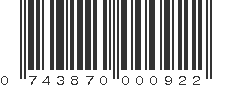 0 743870 000922